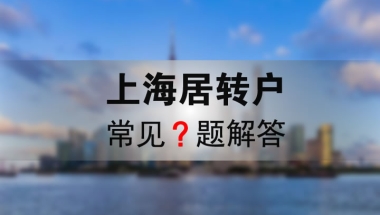 上海居转户

常见？题解答